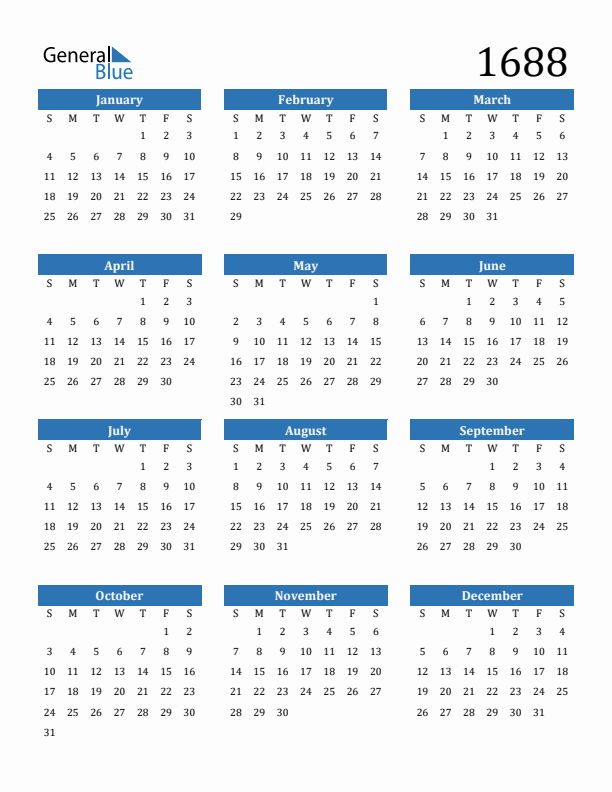 General Blue

1688

January

| S | M | T | W | T | F | S |
|---|---|---|---|---|---|---|
| | | | | 1 | 2 | 3 |
| 4 | 5 | 6 | 7 | 8 | 9 | 10 |
| 11 | 12 | 13 | 14 | 15 | 16 | 17 |
| 18 | 19 | 20 | 21 | 22 | 23 | 24 |
| 25 | 26 | 27 | 28 | 29 | 30 | 31 |

February

| S | M | T | W | T | F | S |
|---|---|---|---|---|---|---|
| 1 | 2 | 3 | 4 | 5 | 6 | 7 |
| 8 | 9 | 10 | 11 | 12 | 13 | 14 |
| 15 | 16 | 17 | 18 | 19 | 20 | 21 |
| 22 | 23 | 24 | 25 | 26 | 27 | 28 |
| 29 | | | | | | |

March

| S | M | T | W | T | F | S |
|---|---|---|---|---|---|---|
| | 1 | 2 | 3 | 4 | 5 | 6 |
| 7 | 8 | 9 | 10 | 11 | 12 | 13 |
| 14 | 15 | 16 | 17 | 18 | 19 | 20 |
| 21 | 22 | 23 | 24 | 25 | 26 | 27 |
| 28 | 29 | 30 | 31 | | | |

April

| S | M | T | W | T | F | S |
|---|---|---|---|---|---|---|
| | | | | 1 | 2 | 3 |
| 4 | 5 | 6 | 7 | 8 | 9 | 10 |
| 11 | 12 | 13 | 14 | 15 | 16 | 17 |
| 18 | 19 | 20 | 21 | 22 | 23 | 24 |
| 25 | 26 | 27 | 28 | 29 | 30 | |

May

| S | M | T | W | T | F | S |
|---|---|---|---|---|---|---|
| | | | | | | 1 |
| 2 | 3 | 4 | 5 | 6 | 7 | 8 |
| 9 | 10 | 11 | 12 | 13 | 14 | 15 |
| 16 | 17 | 18 | 19 | 20 | 21 | 22 |
| 23 | 24 | 25 | 26 | 27 | 28 | 29 |
| 30 | 31 | | | | | |

June

| S | M | T | W | T | F | S |
|---|---|---|---|---|---|---|
| | | 1 | 2 | 3 | 4 | 5 |
| 6 | 7 | 8 | 9 | 10 | 11 | 12 |
| 13 | 14 | 15 | 16 | 17 | 18 | 19 |
| 20 | 21 | 22 | 23 | 24 | 25 | 26 |
| 27 | 28 | 29 | 30 | | | |

July

| S | M | T | W | T | F | S |
|---|---|---|---|---|---|---|
| | | | | 1 | 2 | 3 |
| 4 | 5 | 6 | 7 | 8 | 9 | 10 |
| 11 | 12 | 13 | 14 | 15 | 16 | 17 |
| 18 | 19 | 20 | 21 | 22 | 23 | 24 |
| 25 | 26 | 27 | 28 | 29 | 30 | 31 |

August

| S | M | T | W | T | F | S |
|---|---|---|---|---|---|---|
| 1 | 2 | 3 | 4 | 5 | 6 | 7 |
| 8 | 9 | 10 | 11 | 12 | 13 | 14 |
| 15 | 16 | 17 | 18 | 19 | 20 | 21 |
| 22 | 23 | 24 | 25 | 26 | 27 | 28 |
| 29 | 30 | 31 | | | | |

September

| S | M | T | W | T | F | S |
|---|---|---|---|---|---|---|
| | | | 1 | 2 | 3 | 4 |
| 5 | 6 | 7 | 8 | 9 | 10 | 11 |
| 12 | 13 | 14 | 15 | 16 | 17 | 18 |
| 19 | 20 | 21 | 22 | 23 | 24 | 25 |
| 26 | 27 | 28 | 29 | 30 | | |

October

| S | M | T | W | T | F | S |
|---|---|---|---|---|---|---|
| | | | | | 1 | 2 |
| 3 | 4 | 5 | 6 | 7 | 8 | 9 |
| 10 | 11 | 12 | 13 | 14 | 15 | 16 |
| 17 | 18 | 19 | 20 | 21 | 22 | 23 |
| 24 | 25 | 26 | 27 | 28 | 29 | 30 |
| 31 | | | | | | |

November

| S | M | T | W | T | F | S |
|---|---|---|---|---|---|---|
| | 1 | 2 | 3 | 4 | 5 | 6 |
| 7 | 8 | 9 | 10 | 11 | 12 | 13 |
| 14 | 15 | 16 | 17 | 18 | 19 | 20 |
| 21 | 22 | 23 | 24 | 25 | 26 | 27 |
| 28 | 29 | 30 | | | | |

December

| S | M | T | W | T | F | S |
|---|---|---|---|---|---|---|
| | | | 1 | 2 | 3 | 4 |
| 5 | 6 | 7 | 8 | 9 | 10 | 11 |
| 12 | 13 | 14 | 15 | 16 | 17 | 18 |
| 19 | 20 | 21 | 22 | 23 | 24 | 25 |
| 26 | 27 | 28 | 29 | 30 | 31 | |